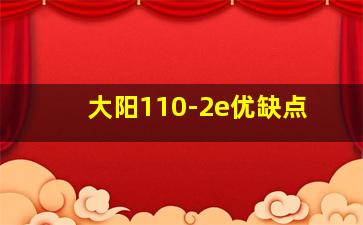 大阳110-2e优缺点